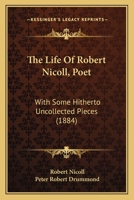 KESSINGER'S LEGACY REPRINTS

The Life Of Robert Nicoll, Poet

With Some Hitherto Uncollected Pieces (1884)

Robert Nicoll
Peter Robert Drummond